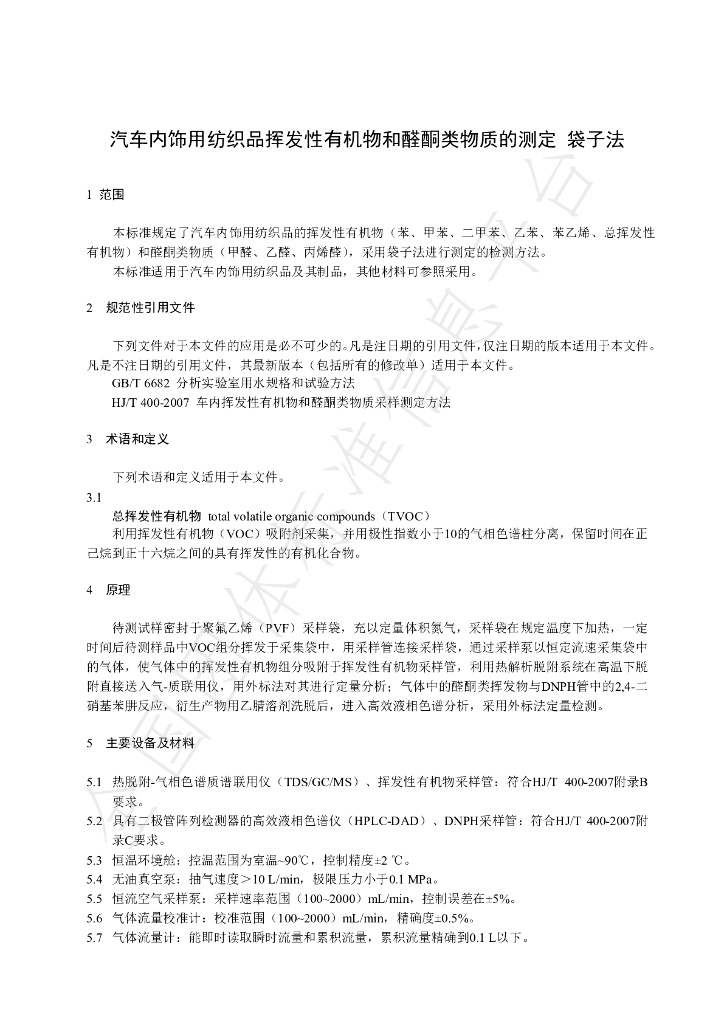 汽车内饰用纺织品挥发性有机物和醛酮类物质的测定 袋子法

1 范围

本标准规定了汽车内饰用纺织品的挥发性有机物（苯、甲苯、二甲苯、乙苯、苯乙烯、总挥发性有机物）和醛酮类物质（甲醛、乙醛、丙烯醛），采用袋子法进行测定的检测方法。

本标准适用于汽车内饰用纺织品及其制品，其他材料可参照采用。

2 规范性引用文件

下列文件对于本文件的应用是必不可少的。凡是注日期的引用文件，仅注日期的版本适用于本文件。凡是不注日期的引用文件，其最新版本（包括所有的修改单）适用于本文件。

GB/T 6682 分析实验室用水规格和试验方法

HJ/T 400-2007 车内挥发性有机物和醛酮类物质采样测定方法

3 术语和定义

下列术语和定义适用于本文件。

3.1

总挥发性有机物 total volatile organic compounds（TVOC）

利用挥发性有机物（VOC）吸附剂采集，并用极性指数小于10的气相色谱柱分离，保留时间在正己烷到正十六烷之间的具有挥发性的有机化合物。

4 原理

待测试样密封于聚氟乙烯（PVF）采样袋，充以定量体积氮气，采样袋在规定温度下加热，一定时间后待测样品中VOC组分挥发于采集袋中，用采样管连接采样袋，通过采样泵以恒定流速采集袋中的气体，使气体中的挥发性有机物组分吸附于挥发性有机物采样管，利用热解析脱附系统在高温下脱附直接送入气-质联用仪，用外标法对其进行定量分析；气体中的醛酮类挥发物与DNPH管中的2,4-二硝基苯肼反应，衍生产物用乙腈溶剂洗脱后，进入高效液相色谱分析，采用外标法定量检测。

5 主要设备及材料

5.1 热脱附-气相色谱质谱联用仪（TDS/GC/MS）、挥发性有机物采样管：符合HJ/T 400-2007附录B要求。

5.2 具有二极管阵列检测器的高效液相色谱仪（HPLC-DAD）、DNPH采样管：符合HJ/T 400-2007附录C要求。

5.3 恒温环境舱：控温范围为室温~90℃，控制精度±2 ℃。

5.4 无油真空泵：抽气速度>10 L/min，极限压力小于0.1 MPa。

5.5 恒流空气采样泵：采样速率范围（100~2000）mL/min，控制误差在±5%。

5.6 气体流量校准计：校准范围（100~2000）mL/min，精确度±0.5%。

5.7 气体流量计：能即时读取瞬时流量和累积流量，累积流量精确到0.1 L以下。